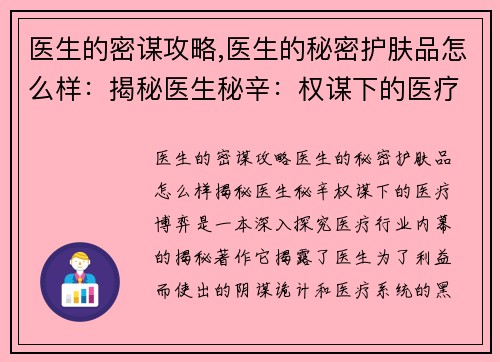 医生的密谋攻略,医生的秘密护肤品怎么样：揭秘医生秘辛：权谋下的医疗

医生的密谋攻略医生的秘密护肤品怎么样揭秘医生秘辛权谋下的医疗博弈是一本深入探究医疗行业内幕的揭秘著作它揭露了医生为了利益而使出的阴谋诡计和医疗系统的黑